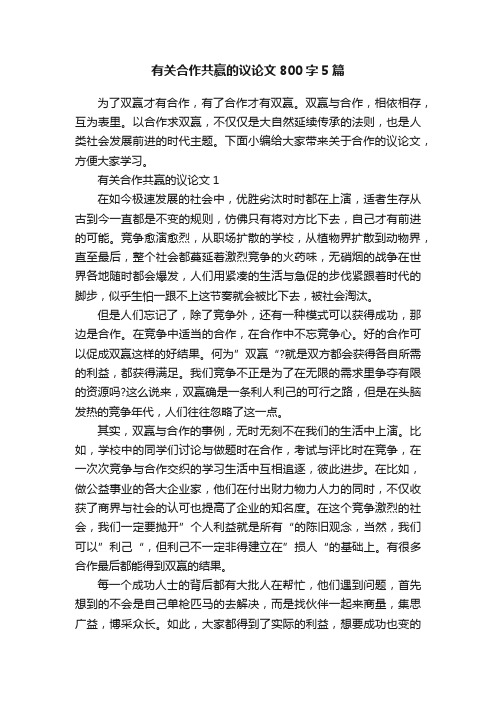 有关合作共赢的议论文 800 字 5 篇

为了双赢才有合作，有了合作才有双赢。双赢与合作，相依相存，互为表里。以合作求双赢，不仅仅是大自然延续传承的法则，也是人类社会发展前进的时代主题。下面小编给大家带来关于合作的议论文，方便大家学习。

有关合作共赢的议论文 1

在如今极速发展的社会中，优胜劣汰时时都在上演，适者生存从古到今一直都是不变的规则，仿佛只有将对方比下去，自己才有前进的可能。竞争愈演愈烈，从职场扩散的学校，从植物界扩散到动物界，直至最后，整个社会都蔓延着激烈竞争的火药味，无硝烟的战争在世界各地随时都会爆发，人们用紧凑的生活与急促的步伐紧跟着时代的脚步，似乎生怕一跟不上这节奏就会被比下去，被社会淘汰。

但是人们忘记了，除了竞争外，还有一种模式可以获得成功，那边是合作。在竞争中适当的合作，在合作中不忘竞争心。好的合作可以促成双赢这样的好结果。何为”双赢“?就是双方都会获得各自所需的利益，都获得满足。我们竞争不正是为了在无限的需求里争夺有限的资源吗?这么说来，双赢确是一条利人利己的可行之路，但是在头脑发热的竞争年代，人们往往忽略了这一点。

其实，双赢与合作的事例，无时无刻不在我们的生活中上演。比如，学校中的同学们讨论与做题时在合作，考试与评比时在竞争，在一次次竞争与合作交织的学习生活中互相追逐，彼此进步。在比如，做公益事业的各大企业家，他们在付出财力物力人力的同时，不仅收获了商界与社会的认可也提高了企业的知名度。在这个竞争激烈的社会，我们一定要抛开”个人利益就是所有“的陈旧观念，当然，我们可以”利己“，但利己不一定非得建立在”损人“的基础上。有很多合作最后都能得到双赢的结果。

每一个成功人士的背后都有大批人在帮忙，他们遇到问题，首先想到的不会是自己单枪匹马的去解决，而是找伙伴一起来商量，集思广益，博采众长。如此，大家都得到了实际的利益，想要成功也变的